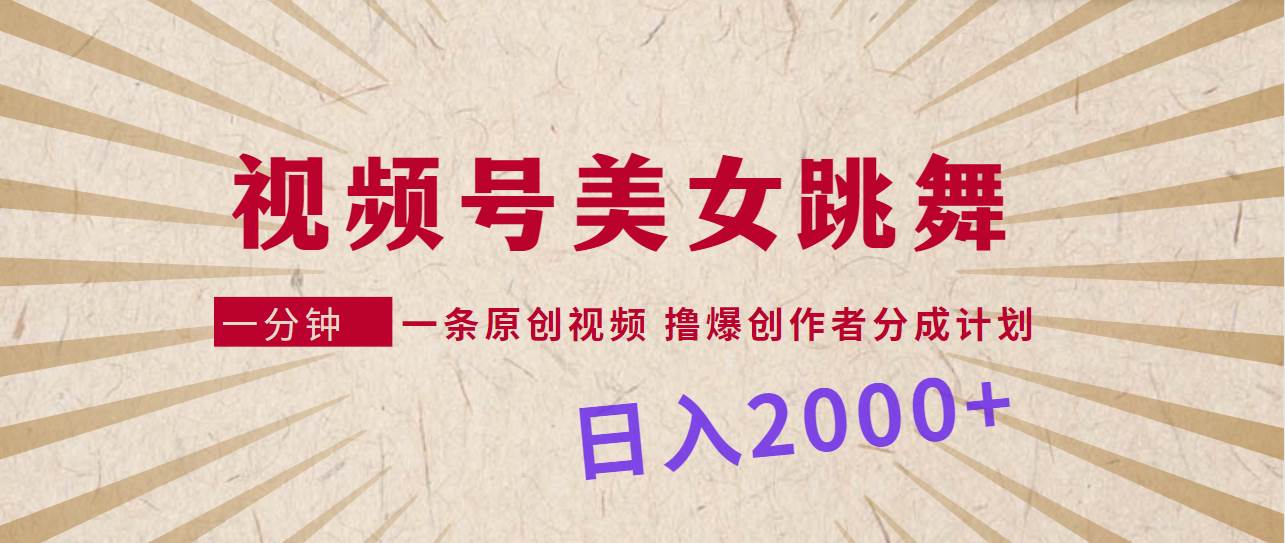 视频号美女跳舞

一分钟 一条原创视频 撸爆创作者分成计划

日入2000+